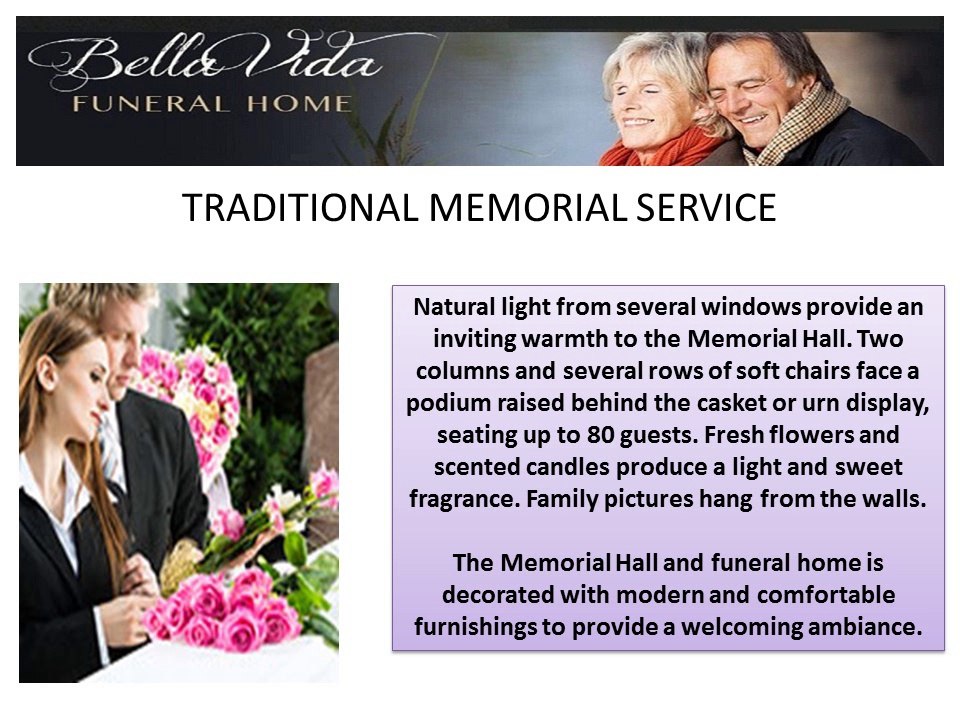 Bella Vida
FUNERAL HOME

TRADITIONAL MEMORIAL SERVICE

Natural light from several windows provide an inviting warmth to the Memorial Hall. Two columns and several rows of soft chairs face a podium raised behind the casket or urn display, seating up to 80 guests. Fresh flowers and scented candles produce a light and sweet fragrance. Family pictures hang from the walls.

The Memorial Hall and funeral home is decorated with modern and comfortable furnishings to provide a welcoming ambiance.